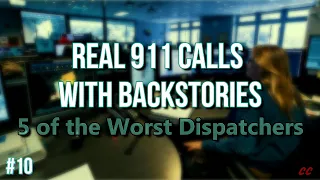 REAL 911 CALLS WITH BACKSTORIES

5 of the Worst Dispatchers

#10

CC